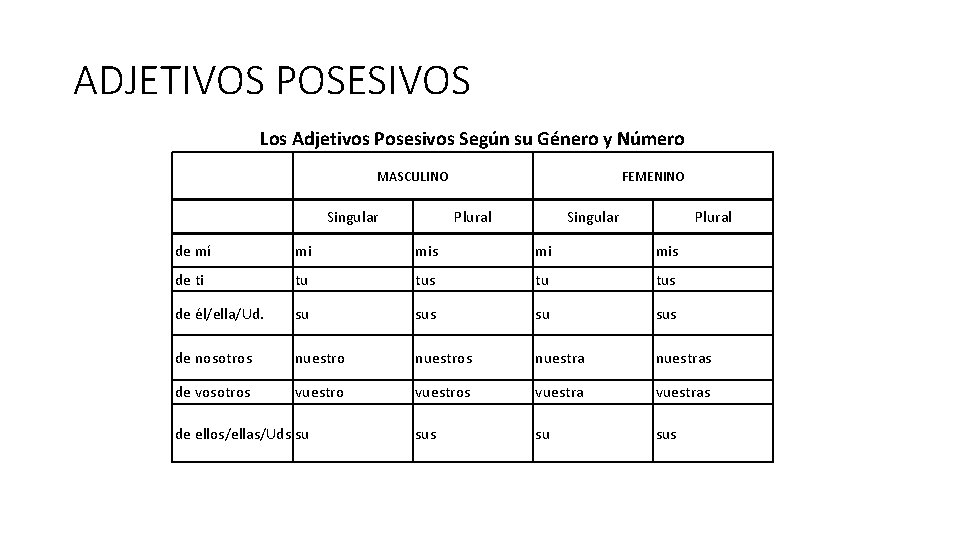 ADJETIVOS POSESIVOS

Los Adjetivos Posesivos Según su Género y Número

| | MASCULINO | | FEMENINO | |
|---|---|---|---|---|
| | Singular | Plural | Singular | Plural |
| de mí | mi | mis | mi | mis |
| de ti | tu | tus | tu | tus |
| de él/ella/Ud. | su | sus | su | sus |
| de nosotros | nuestro | nuestros | nuestra | nuestras |
| de vosotros | vuestro | vuestros | vuestra | vuestras |
| de ellos/ellas/Uds | su | sus | su | sus |